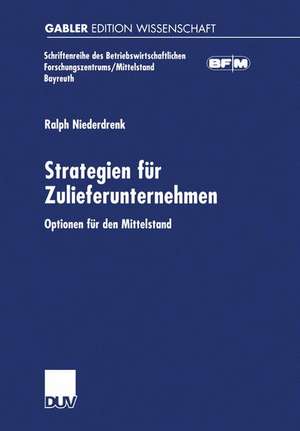 GABLER EDITION WISSENSCHAFT

Schriftenreihe des Betriebswirtschaftlichen Forschungszentrums/Mittelstand Bayreuth

BFM

Ralph Niederdrenk

Strategien für Zulieferunternehmen

Optionen für den Mittelstand

DUV